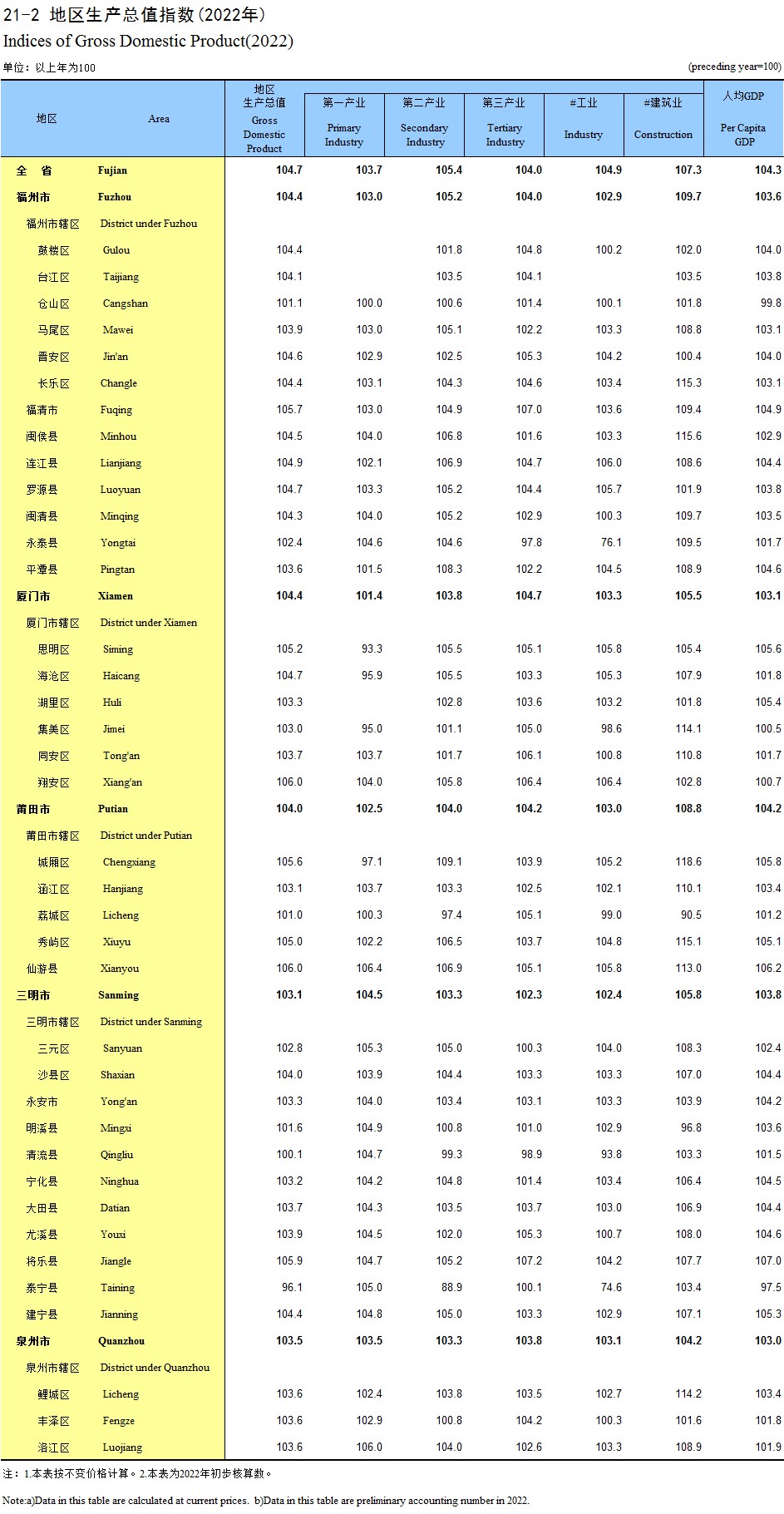 21-2 地区生产总值指数（2022年）

Indices of Gross Domestic Product(2022)

单位：以上年为100 (preceding year=100)

| 地区 | Area | 地区生产总值 Gross Domestic Product | 第一产业 Primary Industry | 第二产业 Secondary Industry | 第三产业 Tertiary Industry | #工业 Industry | #建筑业 Construction | 人均GDP Per Capita GDP |
|---|---|---|---|---|---|---|---|---|
| 全　省 | Fujian | 104.7 | 103.7 | 105.4 | 104.0 | 104.9 | 107.3 | 104.3 |
| 福州市 | Fuzhou | 104.4 | 103.0 | 105.2 | 104.0 | 102.9 | 109.7 | 103.6 |
| 福州市辖区 | District under Fuzhou | | | | | | | |
| 鼓楼区 | Gulou | 104.4 | | 101.8 | 104.8 | 100.2 | 102.0 | 104.0 |
| 台江区 | Taijiang | 104.1 | | 103.5 | 104.1 | | 103.5 | 103.8 |
| 仓山区 | Cangshan | 101.1 | 100.0 | 100.6 | 101.4 | 100.1 | 101.8 | 99.8 |
| 马尾区 | Mawei | 103.9 | 103.0 | 105.1 | 102.2 | 103.3 | 108.8 | 103.1 |
| 晋安区 | Jin'an | 104.6 | 102.9 | 102.5 | 105.3 | 104.2 | 100.4 | 104.0 |
| 长乐区 | Changle | 104.4 | 103.1 | 104.3 | 104.6 | 103.4 | 115.3 | 103.1 |
| 福清市 | Fuqing | 105.7 | 103.0 | 104.9 | 107.0 | 103.6 | 109.4 | 104.9 |
| 闽侯县 | Minhou | 104.5 | 104.0 | 106.8 | 101.6 | 103.3 | 115.6 | 102.9 |
| 连江县 | Lianjiang | 104.9 | 102.1 | 106.9 | 104.7 | 106.0 | 108.6 | 104.4 |
| 罗源县 | Luoyuan | 104.7 | 103.3 | 105.2 | 104.4 | 105.7 | 101.9 | 103.8 |
| 闽清县 | Minqing | 104.3 | 104.0 | 105.2 | 102.9 | 100.3 | 109.7 | 103.5 |
| 永泰县 | Yongtai | 102.4 | 104.6 | 104.6 | 97.8 | 76.1 | 109.5 | 101.7 |
| 平潭县 | Pingtan | 103.6 | 101.5 | 108.3 | 102.2 | 104.5 | 108.9 | 104.6 |
| 厦门市 | Xiamen | 104.4 | 101.4 | 103.8 | 104.7 | 103.3 | 105.5 | 103.1 |
| 厦门市辖区 | District under Xiamen | | | | | | | |
| 思明区 | Siming | 105.2 | 93.3 | 105.5 | 105.1 | 105.8 | 105.4 | 105.6 |
| 海沧区 | Haicang | 104.7 | 95.9 | 105.5 | 103.3 | 105.3 | 107.9 | 101.8 |
| 湖里区 | Huli | 103.3 | | 102.8 | 103.6 | 103.2 | 101.8 | 105.4 |
| 集美区 | Jimei | 103.0 | 95.0 | 101.1 | 105.0 | 98.6 | 114.1 | 100.5 |
| 同安区 | Tong'an | 103.7 | 103.7 | 101.7 | 106.1 | 100.8 | 110.8 | 101.7 |
| 翔安区 | Xiang'an | 106.0 | 104.0 | 105.8 | 106.4 | 106.4 | 102.8 | 100.7 |
| 莆田市 | Putian | 104.0 | 102.5 | 104.0 | 104.2 | 103.0 | 108.8 | 104.2 |
| 莆田市辖区 | District under Putian | | | | | | | |
| 城厢区 | Chengxiang | 105.6 | 97.1 | 109.1 | 103.9 | 105.2 | 118.6 | 105.8 |
| 涵江区 | Hanjiang | 103.1 | 103.7 | 103.3 | 102.5 | 102.1 | 110.1 | 103.4 |
| 荔城区 | Licheng | 101.0 | 100.3 | 97.4 | 105.1 | 99.0 | 90.5 | 101.2 |
| 秀屿区 | Xiuyu | 105.0 | 102.2 | 106.5 | 103.7 | 104.8 | 115.1 | 105.1 |
| 仙游县 | Xianyou | 106.0 | 106.4 | 106.9 | 105.1 | 105.8 | 113.0 | 106.2 |
| 三明市 | Sanming | 103.1 | 104.5 | 103.3 | 102.3 | 102.4 | 105.8 | 103.8 |
| 三明市辖区 | District under Sanming | | | | | | | |
| 三元区 | Sanyuan | 102.8 | 105.3 | 105.0 | 100.3 | 104.0 | 108.3 | 102.4 |
| 沙县区 | Shaxian | 104.0 | 103.9 | 104.4 | 103.3 | 103.3 | 107.0 | 104.4 |
| 永安市 | Yong'an | 103.3 | 104.0 | 103.4 | 103.1 | 103.3 | 103.9 | 104.2 |
| 明溪县 | Mingxi | 101.6 | 104.9 | 100.8 | 101.0 | 102.9 | 96.8 | 103.6 |
| 清流县 | Qingliu | 100.1 | 104.7 | 99.3 | 98.9 | 93.8 | 103.3 | 101.5 |
| 宁化县 | Ninghua | 103.2 | 104.2 | 104.8 | 101.4 | 103.4 | 106.4 | 104.5 |
| 大田县 | Datian | 103.7 | 104.3 | 103.5 | 103.7 | 103.0 | 106.9 | 104.4 |
| 尤溪县 | Youxi | 103.9 | 104.5 | 102.0 | 105.3 | 100.7 | 108.0 | 104.6 |
| 将乐县 | Jiangle | 105.9 | 104.7 | 105.2 | 107.2 | 104.2 | 107.7 | 107.0 |
| 泰宁县 | Taining | 96.1 | 105.0 | 88.9 | 100.1 | 74.6 | 103.4 | 97.5 |
| 建宁县 | Jianning | 104.4 | 104.8 | 105.0 | 103.3 | 102.9 | 107.1 | 105.3 |
| 泉州市 | Quanzhou | 103.5 | 103.5 | 103.3 | 103.8 | 103.1 | 104.2 | 103.0 |
| 泉州市辖区 | District under Quanzhou | | | | | | | |
| 鲤城区 | Licheng | 103.6 | 102.4 | 103.8 | 103.5 | 102.7 | 114.2 | 103.4 |
| 丰泽区 | Fengze | 103.6 | 102.9 | 100.8 | 104.2 | 100.3 | 101.6 | 101.8 |
| 洛江区 | Luojiang | 103.6 | 106.0 | 104.0 | 102.6 | 103.3 | 108.9 | 101.9 |

注：1.本表按不变价格计算。2.本表为2022年初步核算数。

Note:a)Data in this table are calculated at current prices. b)Data in this table are preliminary accounting number in 2022.